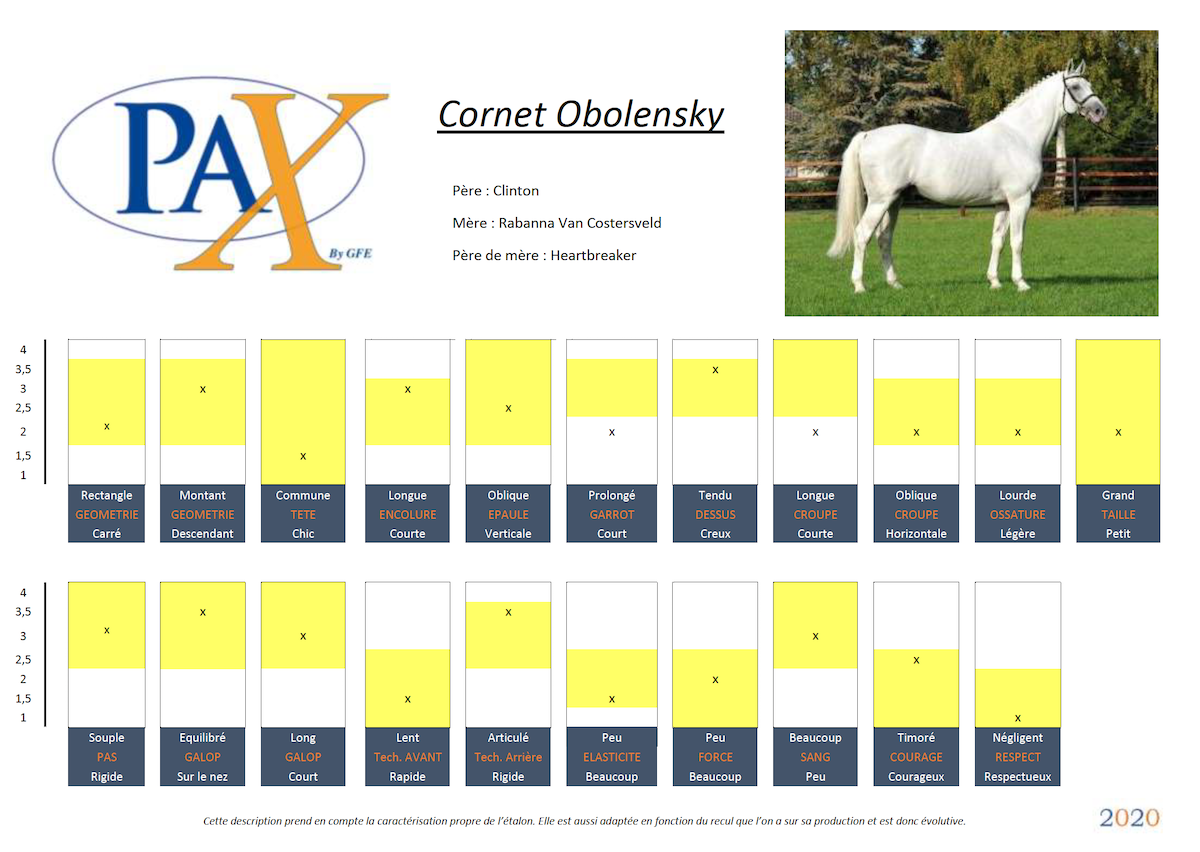 PAX
By GFE

Cornet Obolensky

Père : Clinton

Mère : Rabanna Van Costersveld

Père de mère : Heartbreaker

4
3,5
3
2,5
2
1,5
1

x x x x x x x x x x x

| Rectangle | Montant | Commune | Longue | Oblique | Prolongé | Tendu | Longue | Oblique | Lourde | Grand |
|---|---|---|---|---|---|---|---|---|---|---|
| GEOMETRIE | GEOMETRIE | TETE | ENCOLURE | EPAULE | GARROT | DESSUS | CROUPE | CROUPE | OSSATURE | TAILLE |
| Carré | Descendant | Chic | Courte | Verticale | Court | Creux | Courte | Horizontale | Légère | Petit |

4
3,5
3
2,5
2
1,5
1

x x x x x x x x x x

| Souple | Equilibré | Long | Lent | Articulé | Peu | Peu | Beaucoup | Timoré | Négligent |
|---|---|---|---|---|---|---|---|---|---|
| PAS | GALOP | GALOP | Tech. AVANT | Tech. Arrière | ELASTICITE | FORCE | SANG | COURAGE | RESPECT |
| Rigide | Sur le nez | Court | Rapide | Rigide | Beaucoup | Beaucoup | Peu | Courageux | Respectueux |

Cette description prend en compte la caractérisation propre de l'étalon. Elle est aussi adaptée en fonction du recul que l'on a sur sa production et est donc évolutive.

2020